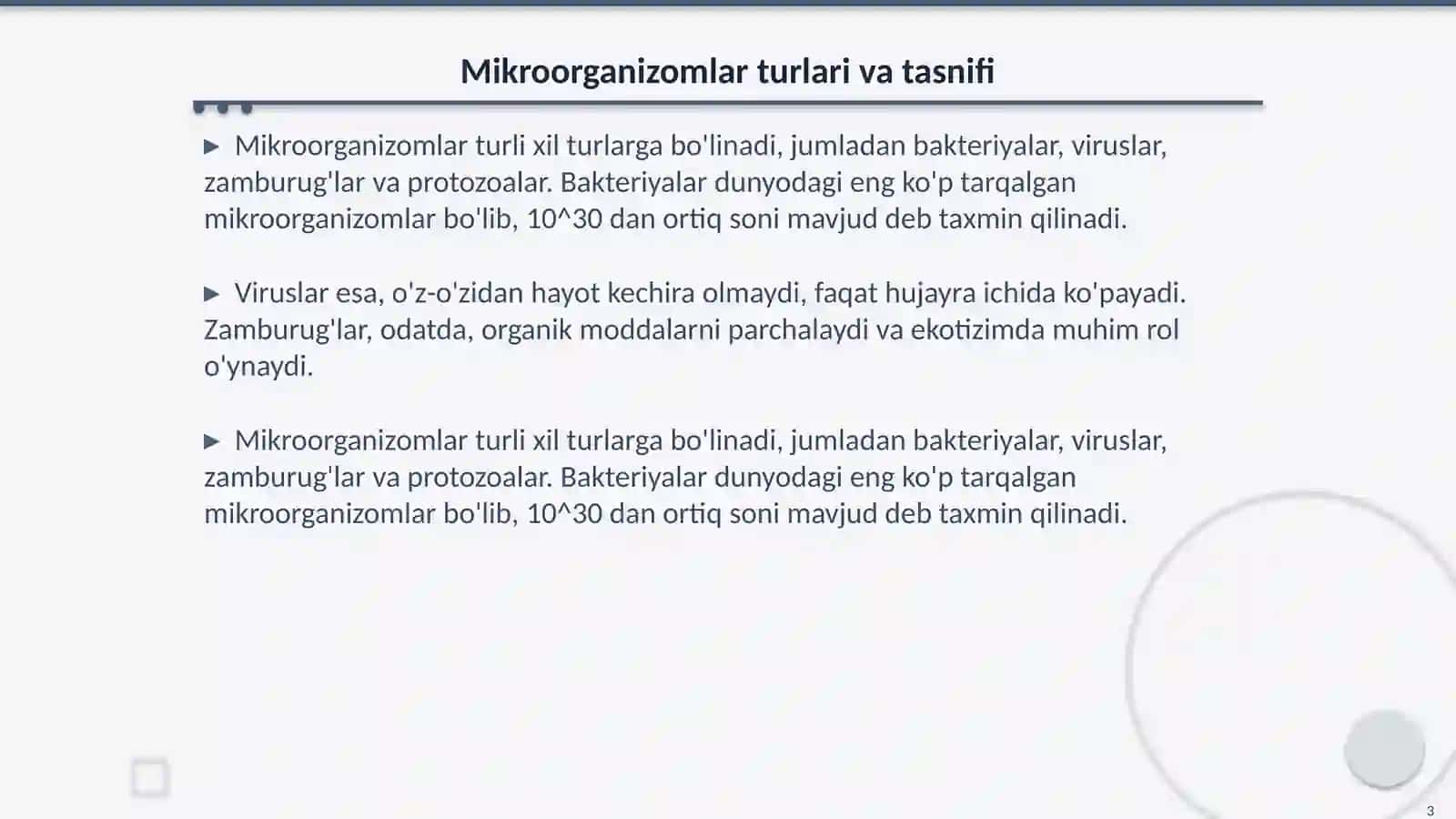 Mikroorganizomlar turlari va tasnifi

▶ Mikroorganizomlar turli xil turlarga bo'linadi, jumladan bakteriyalar, viruslar, zamburug'lar va protozoalar. Bakteriyalar dunyodagi eng ko'p tarqalgan mikroorganizomlar bo'lib, 10^30 dan ortiq soni mavjud deb taxmin qilinadi.

▶ Viruslar esa, o'z-o'zidan hayot kechira olmaydi, faqat hujayra ichida ko'payadi. Zamburug'lar, odatda, organik moddalarni parchalaydi va ekotizimda muhim rol o'ynaydi.

▶ Mikroorganizomlar turli xil turlarga bo'linadi, jumladan bakteriyalar, viruslar, zamburug'lar va protozoalar. Bakteriyalar dunyodagi eng ko'p tarqalgan mikroorganizomlar bo'lib, 10^30 dan ortiq soni mavjud deb taxmin qilinadi.

3